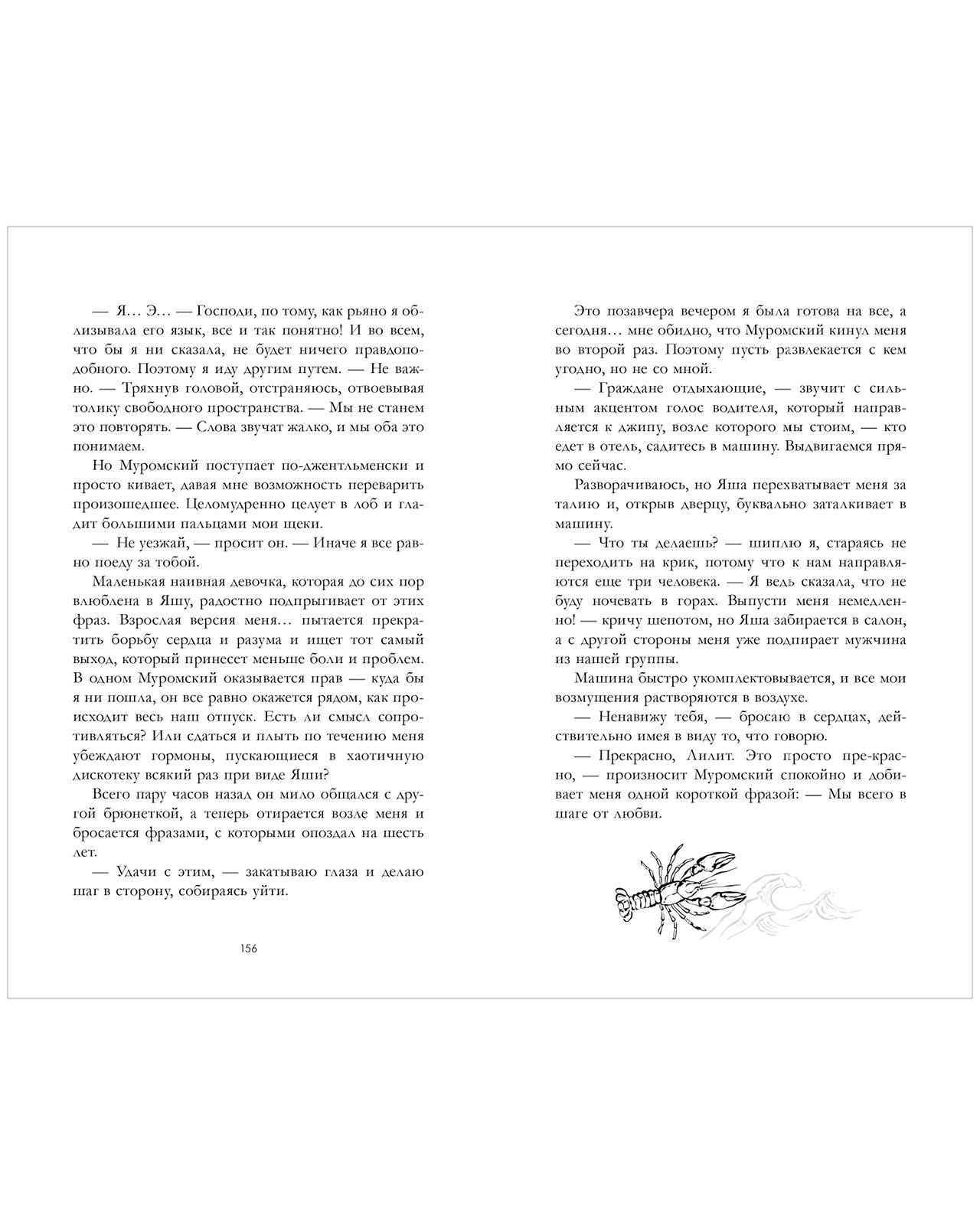 — Я… Э… — Господи, по тому, как рьяно я облизывала его язык, все и так понятно! И во всем, что бы я ни сказала, не будет ничего правдоподобного. Поэтому я иду другим путем. — Не важно. — Тряхнув головой, отстраняюсь, отвоевывая толику свободного пространства. — Мы не станем это повторять. — Слова звучат жалко, и мы оба это понимаем.

Но Муромский поступает по-джентльменски и просто кивает, давая мне возможность переварить произошедшее. Целомудренно целует в лоб и гладит большими пальцами мои щеки.

— Не уезжай, — просит он. — Иначе я все равно поеду за тобой.

Маленькая наивная девочка, которая до сих пор влюблена в Яшу, радостно подпрыгивает от этих фраз. Взрослая версия меня… пытается прекратить борьбу сердца и разума и ищет тот самый выход, который принесет меньше боли и проблем. В одном Муромский оказывается прав — куда бы я ни пошла, он все равно окажется рядом, как происходит весь наш отпуск. Есть ли смысл сопротивляться? Или сдаться и плыть по течению меня убеждают гормоны, пускающиеся в хаотичную дискотеку всякий раз при виде Яши?

Всего пару часов назад он мило общался с другой брюнеткой, а теперь отирается возле меня и бросается фразами, с которыми опоздал на шесть лет.

— Удачи с этим, — закатываю глаза и делаю шаг в сторону, собираясь уйти.

156

Это позавчера вечером я была готова на все, а сегодня… мне обидно, что Муромский кинул меня во второй раз. Поэтому пусть развлекается с кем угодно, но не со мной.

— Граждане отдыхающие, — звучит с сильным акцентом голос водителя, который направляется к джипу, возле которого мы стоим, — кто едет в отель, садитесь в машину. Выдвигаемся прямо сейчас.

Разворачиваюсь, но Яша перехватывает меня за талию и, открыв дверцу, буквально заталкивает в машину.

— Что ты делаешь? — шиплю я, стараясь не переходить на крик, потому что к нам направляются еще три человека. — Я ведь сказала, что не буду ночевать в горах. Выпусти меня немедленно! — кричу шепотом, но Яша забирается в салон, а с другой стороны меня уже подпирает мужчина из нашей группы.

Машина быстро укомплектовывается, и все мои возмущения растворяются в воздухе.

— Ненавижу тебя, — бросаю в сердцах, действительно имея в виду то, что говорю.

— Прекрасно, Лилит. Это просто пре-красно, — произносит Муромский спокойно и добивает меня одной короткой фразой: — Мы всего в шаге от любви.